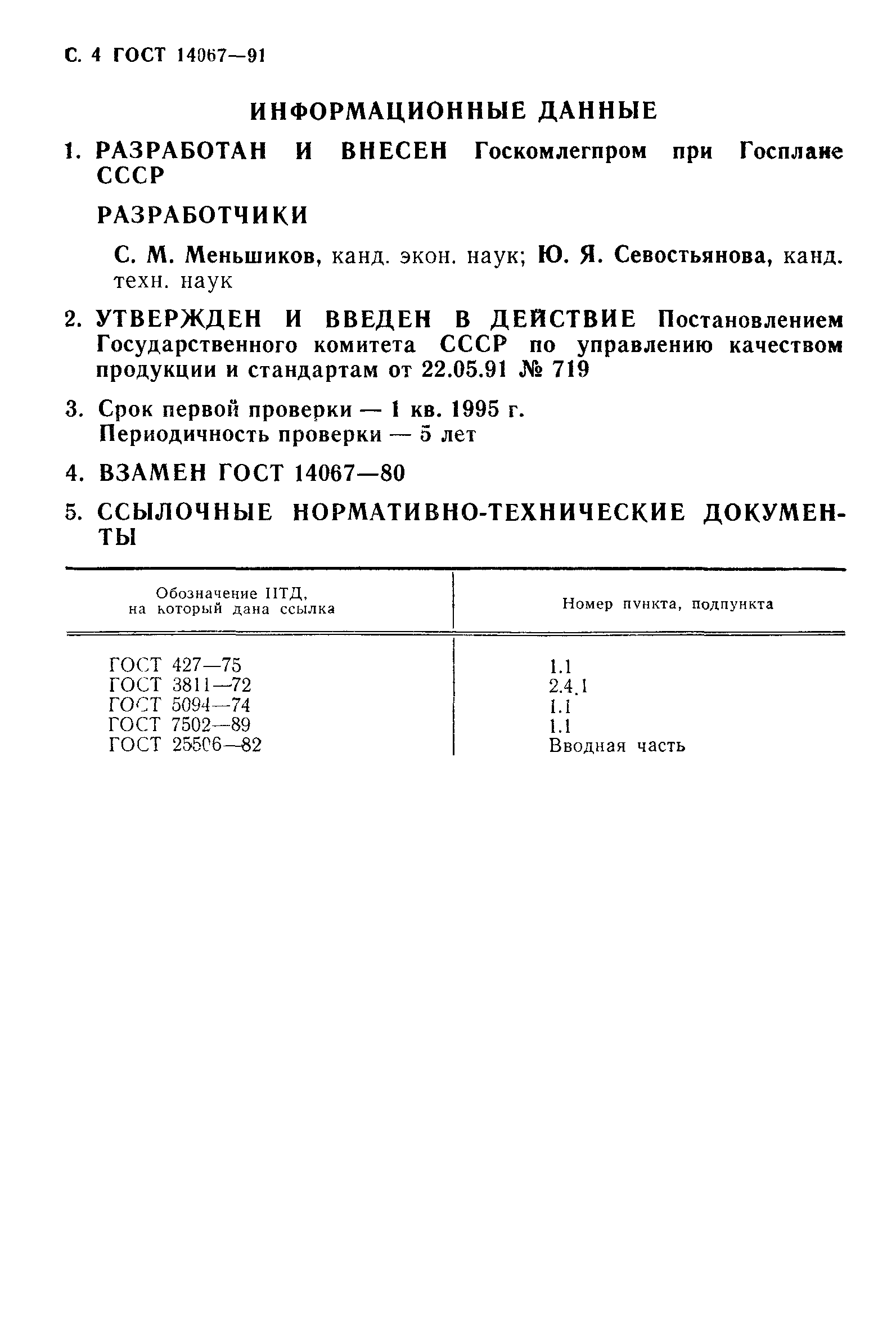 С. 4 ГОСТ 14067—91

ИНФОРМАЦИОННЫЕ ДАННЫЕ

1. РАЗРАБОТАН И ВНЕСЕН Госкомлегпром при Госплане СССР

РАЗРАБОТЧИКИ

С. М. Меньшиков, канд. экон. наук; Ю. Я. Севостьянова, канд. техн. наук

2. УТВЕРЖДЕН И ВВЕДЕН В ДЕЙСТВИЕ Постановлением Государственного комитета СССР по управлению качеством продукции и стандартам от 22.05.91 № 719

3. Срок первой проверки — 1 кв. 1995 г.
Периодичность проверки — 5 лет

4. ВЗАМЕН ГОСТ 14067—80

5. ССЫЛОЧНЫЕ НОРМАТИВНО-ТЕХНИЧЕСКИЕ ДОКУМЕНТЫ

| Обозначение НТД, на который дана ссылка | Номер пункта, подпункта |
|---|---|
| ГОСТ 427—75 | 1.1 |
| ГОСТ 3811—72 | 2.4.1 |
| ГОСТ 5094—74 | 1.1 |
| ГОСТ 7502—89 | 1.1 |
| ГОСТ 25506—82 | Вводная часть |